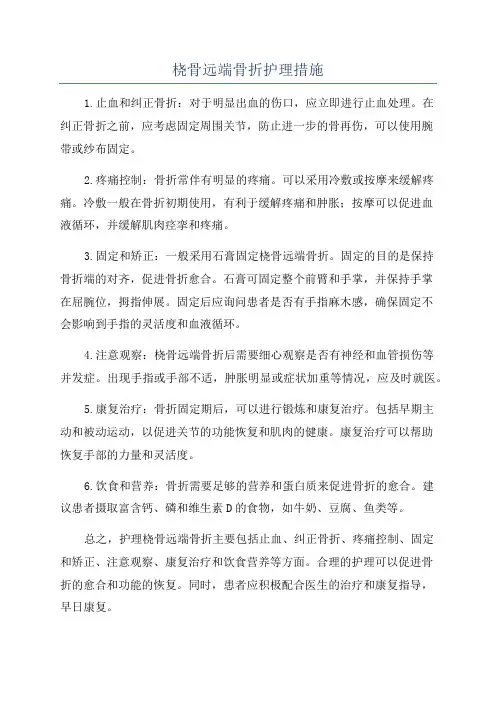 桡骨远端骨折护理措施

1.止血和纠正骨折：对于明显出血的伤口，应立即进行止血处理。在纠正骨折之前，应考虑固定周围关节，防止进一步的骨再伤，可以使用腕带或纱布固定。

2.疼痛控制：骨折常伴有明显的疼痛。可以采用冷敷或按摩来缓解疼痛。冷敷一般在骨折初期使用，有利于缓解疼痛和肿胀；按摩可以促进血液循环，并缓解肌肉痉挛和疼痛。

3.固定和矫正：一般采用石膏固定桡骨远端骨折。固定的目的是保持骨折端的对齐，促进骨折愈合。石膏可固定整个前臂和手掌，并保持手掌在屈腕位，拇指伸展。固定后应询问患者是否有手指麻木感，确保固定不会影响到手指的灵活度和血液循环。

4.注意观察：桡骨远端骨折后需要细心观察是否有神经和血管损伤等并发症。出现手指或手部不适，肿胀明显或症状加重等情况，应及时就医。

5.康复治疗：骨折固定期后，可以进行锻炼和康复治疗。包括早期主动和被动运动，以促进关节的功能恢复和肌肉的健康。康复治疗可以帮助恢复手部的力量和灵活度。

6.饮食和营养：骨折需要足够的营养和蛋白质来促进骨折的愈合。建议患者摄取富含钙、磷和维生素D的食物，如牛奶、豆腐、鱼类等。

总之，护理桡骨远端骨折主要包括止血、纠正骨折、疼痛控制、固定和矫正、注意观察、康复治疗和饮食营养等方面。合理的护理可以促进骨折的愈合和功能的恢复。同时，患者应积极配合医生的治疗和康复指导，早日康复。